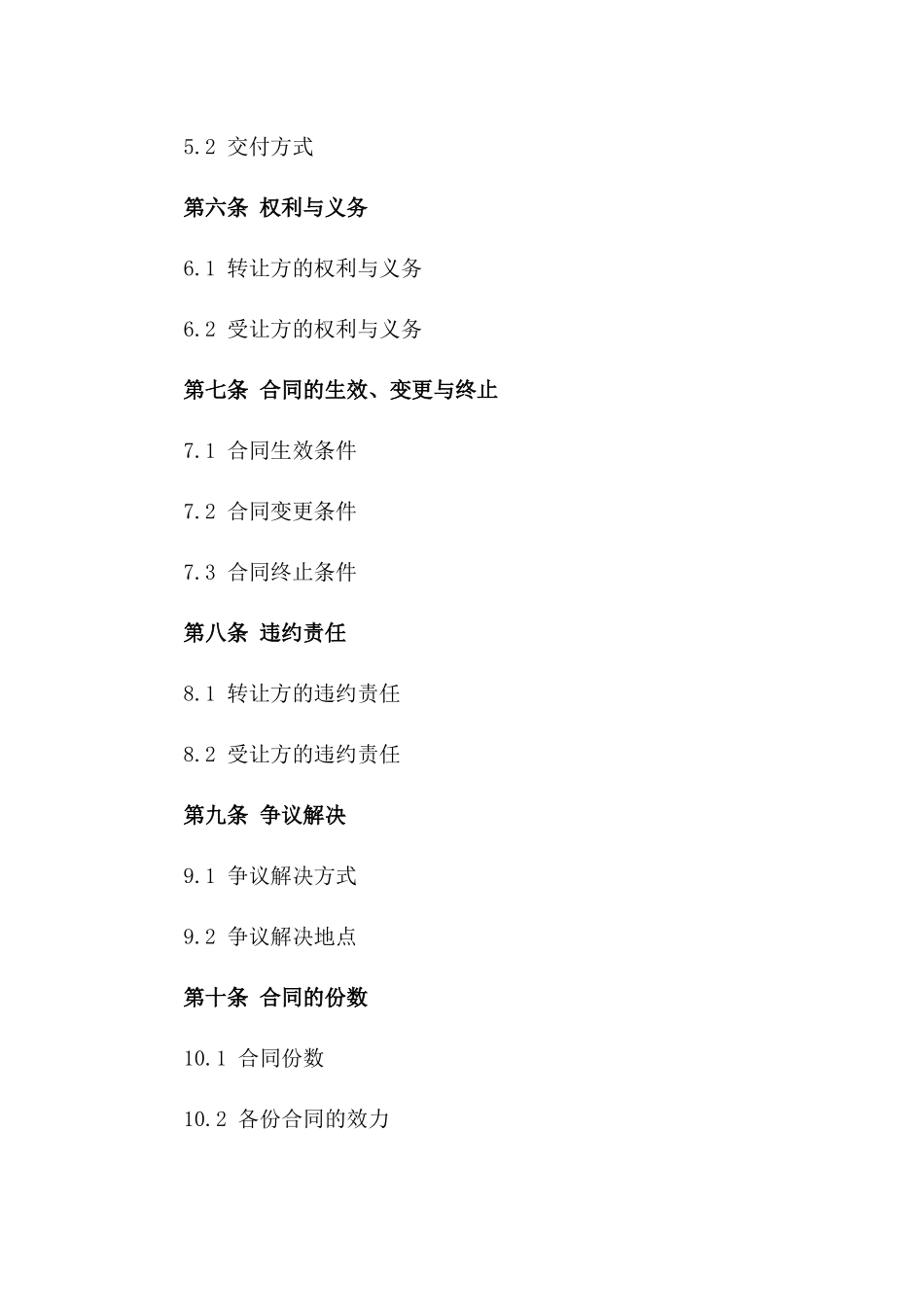 5.2 交付方式

第六条 权利与义务

6.1 转让方的权利与义务

6.2 受让方的权利与义务

第七条 合同的生效、变更与终止

7.1 合同生效条件

7.2 合同变更条件

7.3 合同终止条件

第八条 违约责任

8.1 转让方的违约责任

8.2 受让方的违约责任

第九条 争议解决

9.1 争议解决方式

9.2 争议解决地点

第十条 合同的份数

10.1 合同份数

10.2 各份合同的效力